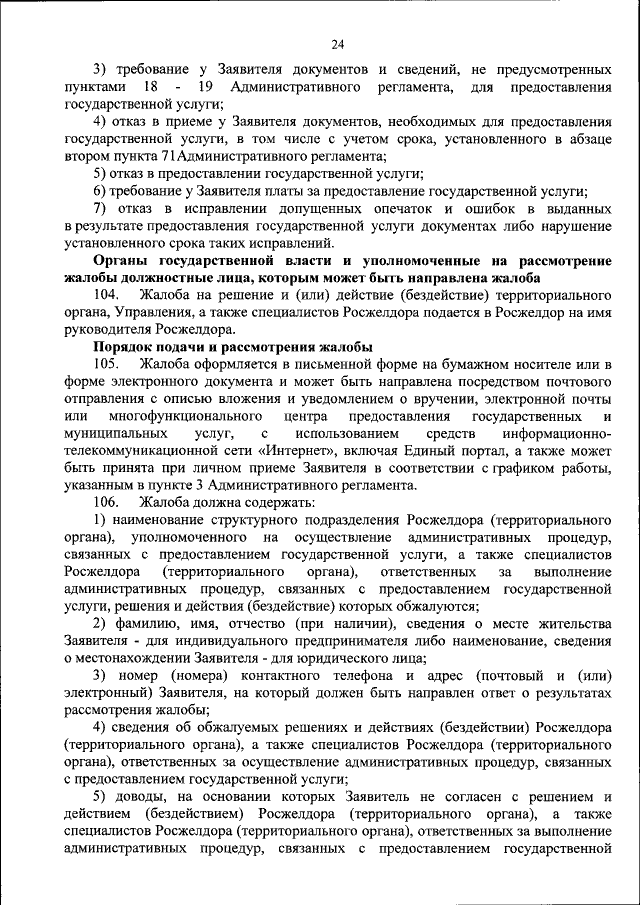 24

3) требование у Заявителя документов и сведений, не предусмотренных пунктами 18 - 19 Административного регламента, для предоставления государственной услуги;

4) отказ в приеме у Заявителя документов, необходимых для предоставления государственной услуги, в том числе с учетом срока, установленного в абзаце втором пункта 71Административного регламента;

5) отказ в предоставлении государственной услуги;

6) требование у Заявителя платы за предоставление государственной услуги;

7) отказ в исправлении допущенных опечаток и ошибок в выданных в результате предоставления государственной услуги документах либо нарушение установленного срока таких исправлений.

Органы государственной власти и уполномоченные на рассмотрение жалобы должностные лица, которым может быть направлена жалоба

104. Жалоба на решение и (или) действие (бездействие) территориального органа, Управления, а также специалистов Росжелдора подается в Росжелдор на имя руководителя Росжелдора.

Порядок подачи и рассмотрения жалобы

105. Жалоба оформляется в письменной форме на бумажном носителе или в форме электронного документа и может быть направлена посредством почтового отправления с описью вложения и уведомлением о вручении, электронной почты или многофункционального центра предоставления государственных и муниципальных услуг, с использованием средств информационно-телекоммуникационной сети «Интернет», включая Единый портал, а также может быть принята при личном приеме Заявителя в соответствии с графиком работы, указанным в пункте 3 Административного регламента.

106. Жалоба должна содержать:

1) наименование структурного подразделения Росжелдора (территориального органа), уполномоченного на осуществление административных процедур, связанных с предоставлением государственной услуги, а также специалистов Росжелдора (территориального органа), ответственных за выполнение административных процедур, связанных с предоставлением государственной услуги, решения и действия (бездействие) которых обжалуются;

2) фамилию, имя, отчество (при наличии), сведения о месте жительства Заявителя - для индивидуального предпринимателя либо наименование, сведения о местонахождении Заявителя - для юридического лица;

3) номер (номера) контактного телефона и адрес (почтовый и (или) электронный) Заявителя, на который должен быть направлен ответ о результатах рассмотрения жалобы;

4) сведения об обжалуемых решениях и действиях (бездействии) Росжелдора (территориального органа), а также специалистов Росжелдора (территориального органа), ответственных за осуществление административных процедур, связанных с предоставлением государственной услуги;

5) доводы, на основании которых Заявитель не согласен с решением и действием (бездействием) Росжелдора (территориального органа), а также специалистов Росжелдора (территориального органа), ответственных за выполнение административных процедур, связанных с предоставлением государственной